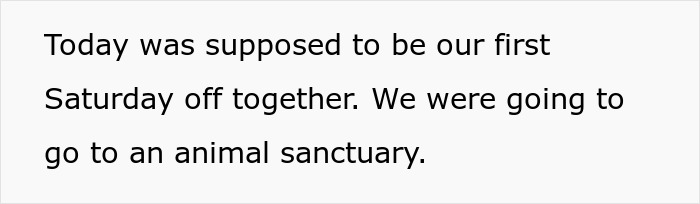 Today was supposed to be our first Saturday off together. We were going to go to an animal sanctuary.